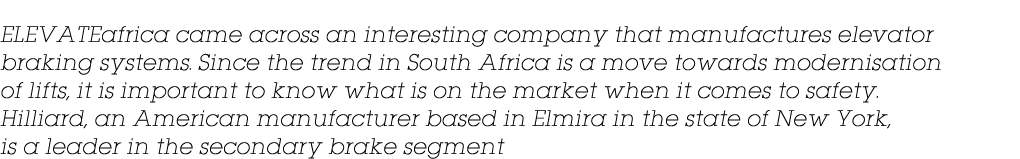 ELEVATEafrica came across an interesting company that manufactures elevator braking systems. Since the trend in South Africa is a move towards modernisation of lifts, it is important to know what is on the market when it comes to safety. Hilliard, an American manufacturer based in Elmira in the state of New York, is a leader in the secondary brake segment